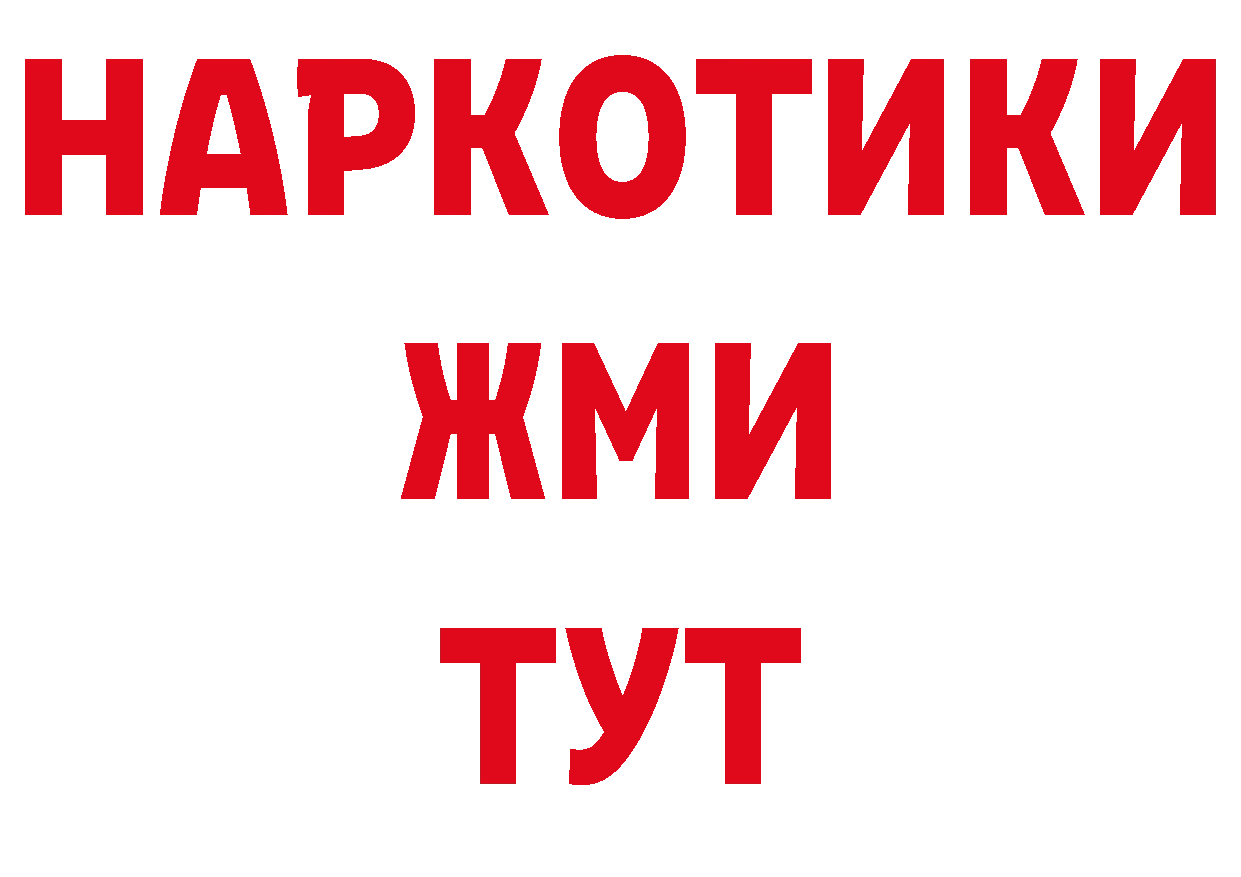 НАРКОТИКИ
ЖМИ
ТУТ